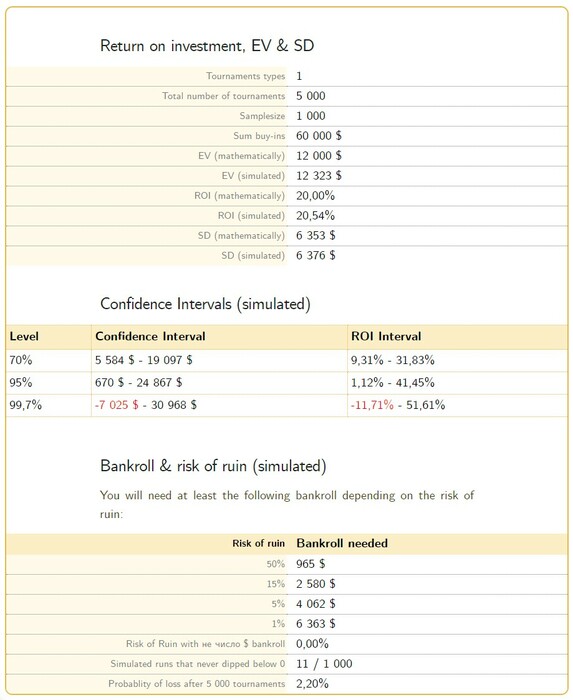 Return on investment, EV & SD

| | |
|---|---|
| Tournaments types | 1 |
| Total number of tournaments | 5 000 |
| Samplesize | 1 000 |
| Sum buy-ins | 60 000 $ |
| EV (mathematically) | 12 000 $ |
| EV (simulated) | 12 323 $ |
| ROI (mathematically) | 20,00% |
| ROI (simulated) | 20,54% |
| SD (mathematically) | 6 353 $ |
| SD (simulated) | 6 376 $ |

Confidence Intervals (simulated)

| Level | Confidence Interval | ROI Interval |
|---|---|---|
| 70% | 5 584 $ - 19 097 $ | 9,31% - 31,83% |
| 95% | 670 $ - 24 867 $ | 1,12% - 41,45% |
| 99,7% | -7 025 $ - 30 968 $ | -11,71% - 51,61% |

Bankroll & risk of ruin (simulated)

You will need at least the following bankroll depending on the risk of ruin:

| Risk of ruin | Bankroll needed |
|---|---|
| 50% | 965 $ |
| 15% | 2 580 $ |
| 5% | 4 062 $ |
| 1% | 6 363 $ |
| Risk of Ruin with не число $ bankroll | 0,00% |
| Simulated runs that never dipped below 0 | 11 / 1 000 |
| Probablity of loss after 5 000 tournaments | 2,20% |